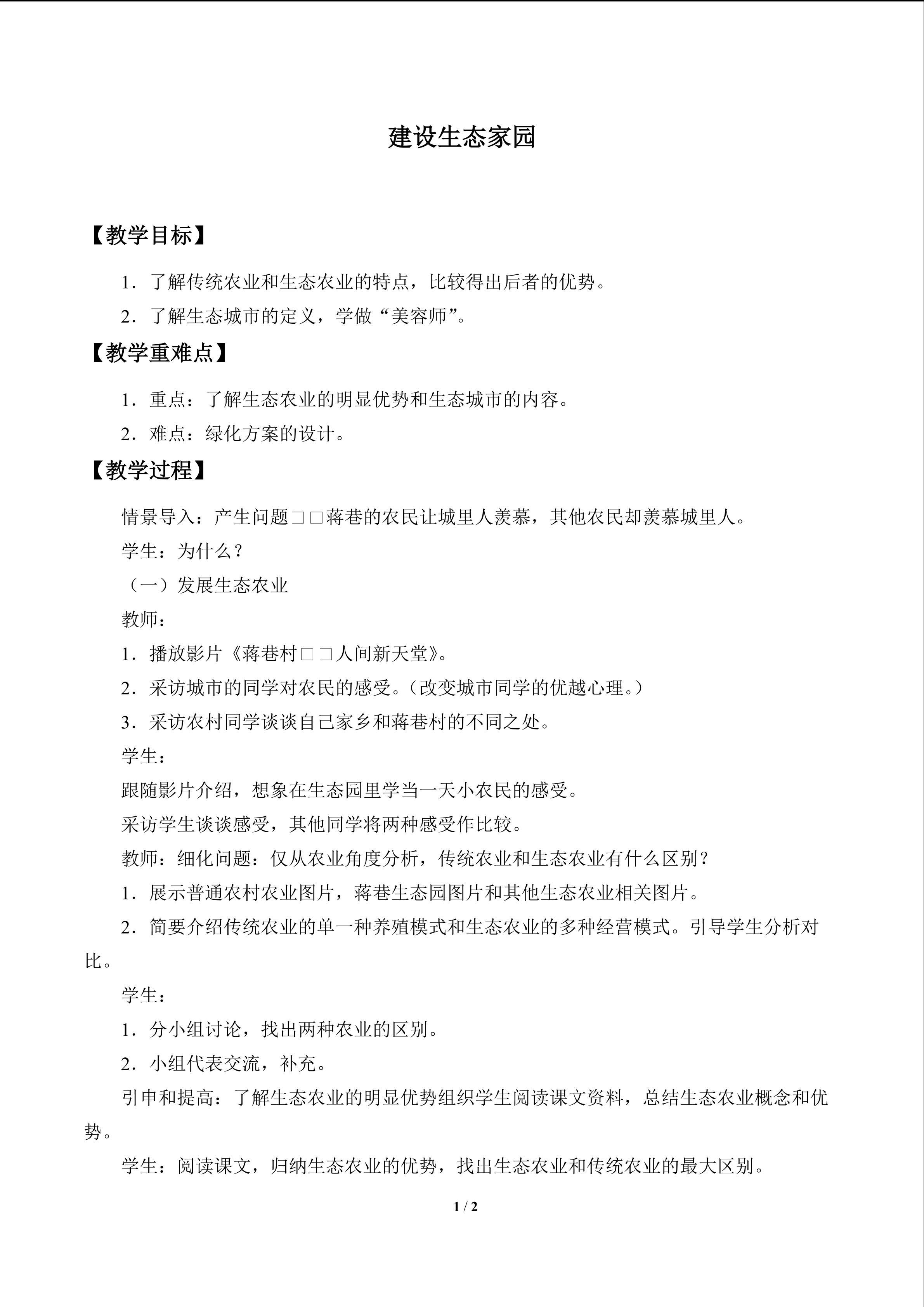 建设生态家园

【教学目标】

1．了解传统农业和生态农业的特点，比较得出后者的优势。

2．了解生态城市的定义，学做“美容师”。

【教学重难点】

1．重点：了解生态农业的明显优势和生态城市的内容。

2．难点：绿化方案的设计。

【教学过程】

情景导入：产生问题□□蒋巷的农民让城里人羡慕，其他农民却羡慕城里人。

学生：为什么？

（一）发展生态农业

教师：

1．播放影片《蒋巷村□□人间新天堂》。

2．采访城市的同学对农民的感受。（改变城市同学的优越心理。）

3．采访农村同学谈谈自己家乡和蒋巷村的不同之处。

学生：

跟随影片介绍，想象在生态园里学当一天小农民的感受。

采访学生谈谈感受，其他同学将两种感受作比较。

教师：细化问题：仅从农业角度分析，传统农业和生态农业有什么区别？

1．展示普通农村农业图片，蒋巷生态园图片和其他生态农业相关图片。

2．简要介绍传统农业的单一种养殖模式和生态农业的多种经营模式。引导学生分析对比。

学生：

1．分小组讨论，找出两种农业的区别。

2．小组代表交流，补充。

引申和提高：了解生态农业的明显优势组织学生阅读课文资料，总结生态农业概念和优势。

学生：阅读课文，归纳生态农业的优势，找出生态农业和传统农业的最大区别。

1 / 2